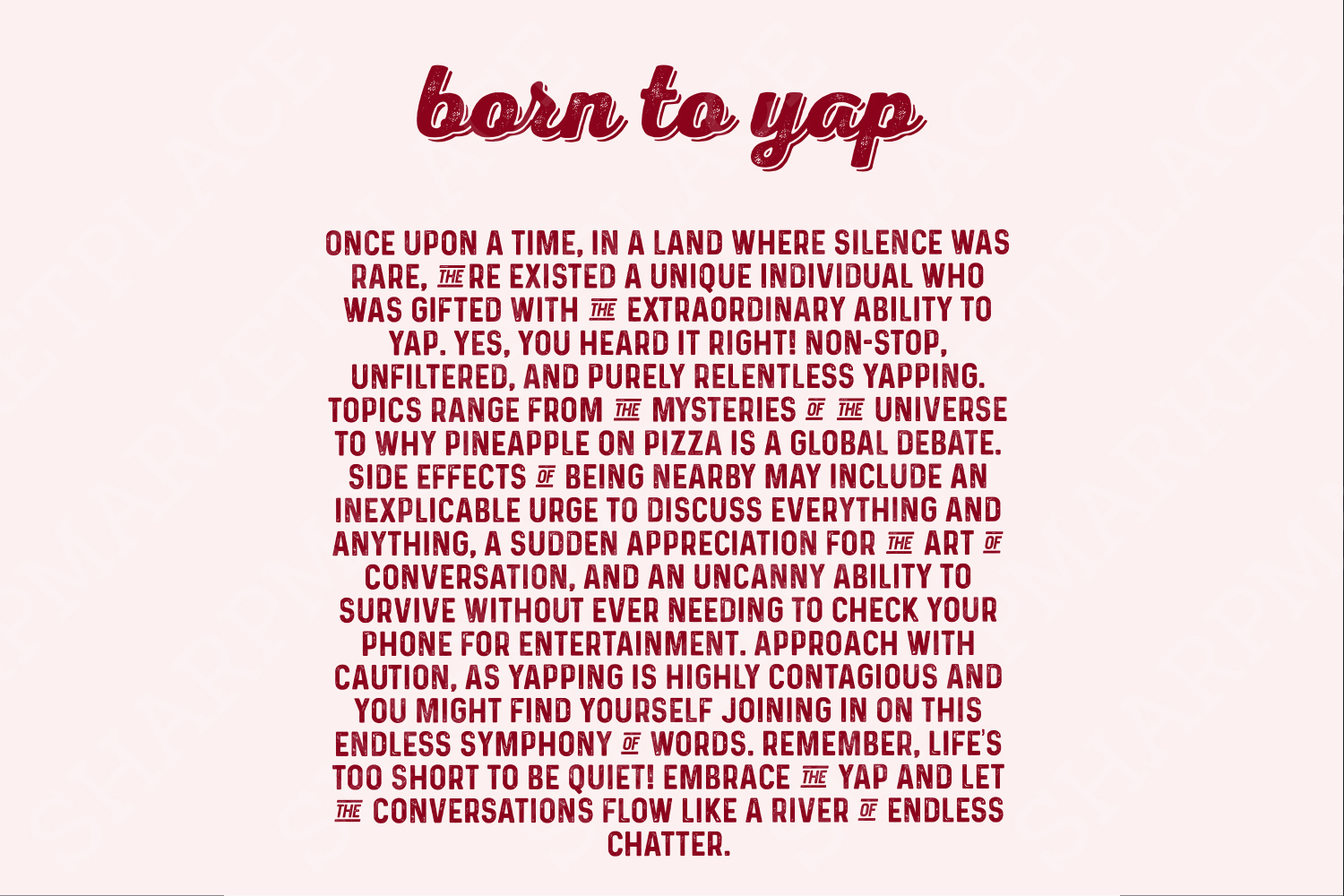 born to yap

ONCE UPON A TIME, IN A LAND WHERE SILENCE WAS RARE, THERE EXISTED A UNIQUE INDIVIDUAL WHO WAS GIFTED WITH THE EXTRAORDINARY ABILITY TO YAP. YES, YOU HEARD IT RIGHT! NON-STOP, UNFILTERED, AND PURELY RELENTLESS YAPPING. TOPICS RANGE FROM THE MYSTERIES OF THE UNIVERSE TO WHY PINEAPPLE ON PIZZA IS A GLOBAL DEBATE. SIDE EFFECTS OF BEING NEARBY MAY INCLUDE AN INEXPLICABLE URGE TO DISCUSS EVERYTHING AND ANYTHING, A SUDDEN APPRECIATION FOR THE ART OF CONVERSATION, AND AN UNCANNY ABILITY TO SURVIVE WITHOUT EVER NEEDING TO CHECK YOUR PHONE FOR ENTERTAINMENT. APPROACH WITH CAUTION, AS YAPPING IS HIGHLY CONTAGIOUS AND YOU MIGHT FIND YOURSELF JOINING IN ON THIS ENDLESS SYMPHONY OF WORDS. REMEMBER, LIFE'S TOO SHORT TO BE QUIET! EMBRACE THE YAP AND LET THE CONVERSATIONS FLOW LIKE A RIVER OF ENDLESS CHATTER.